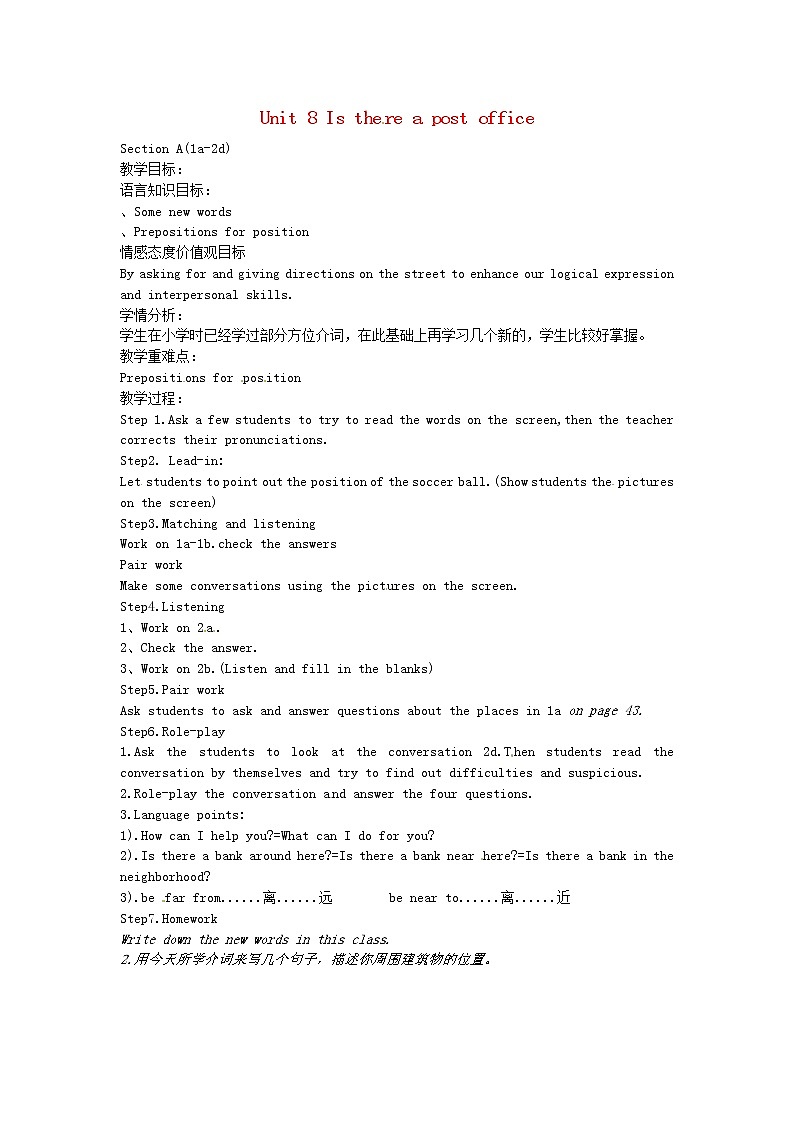 Unit 8 Is there a post office

Section A(1a-2d)
教学目标：
语言知识目标：
、Some new words
、Prepositions for position
情感态度价值观目标
By asking for and giving directions on the street to enhance our logical expression and interpersonal skills.
学情分析：
学生在小学时已经学过部分方位介词，在此基础上再学习几个新的，学生比较好掌握。
教学重难点：
Prepositions for position
教学过程：
Step 1.Ask a few students to try to read the words on the screen,then the teacher corrects their pronunciations.
Step2. Lead-in:
Let students to point out the position of the soccer ball.(Show students the pictures on the screen)
Step3.Matching and listening
Work on 1a-1b.check the answers
Pair work
Make some conversations using the pictures on the screen.
Step4.Listening
1、Work on 2a.
2、Check the answer.
3、Work on 2b.(Listen and fill in the blanks)
Step5.Pair work
Ask students to ask and answer questions about the places in 1a on page 43.
Step6.Role-play
1.Ask the students to look at the conversation 2d.Then students read the conversation by themselves and try to find out difficulties and suspicious.
2.Role-play the conversation and answer the four questions.
3.Language points:
1).How can I help you?=What can I do for you?
2).Is there a bank around here?=Is there a bank near here?=Is there a bank in the neighborhood?
3).be far from......离......远 be near to......离......近
Step7.Homework
Write down the new words in this class.
2.用今天所学介词来写几个句子，描述你周围建筑物的位置。